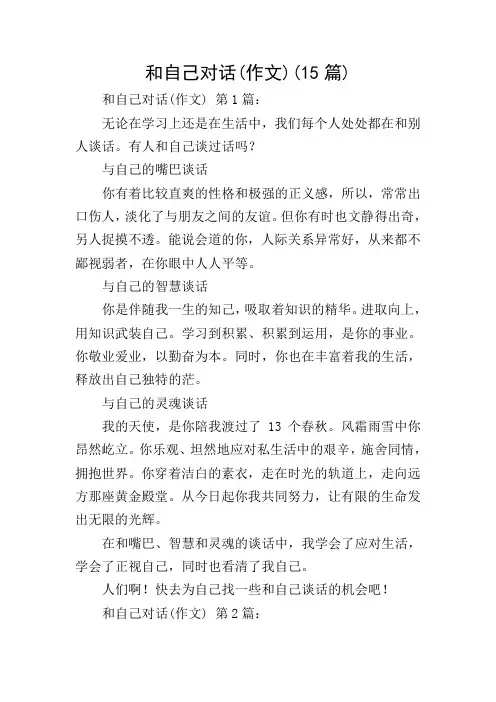 和自己对话(作文)(15 篇)

和自己对话(作文) 第 1 篇:

无论在学习上还是在生活中，我们每个人处处都在和别人谈话。有人和自己谈过话吗?

与自己的嘴巴谈话

你有着比较直爽的性格和极强的正义感，所以，常常出口伤人，淡化了与朋友之间的友谊。但你有时也文静得出奇，另人捉摸不透。能说会道的你，人际关系异常好，从来都不鄙视弱者，在你眼中人人平等。

与自己的智慧谈话

你是伴随我一生的知己，吸取着知识的精华。进取向上，用知识武装自己。学习到积累、积累到运用，是你的事业。你敬业爱业，以勤奋为本。同时，你也在丰富着我的生活，释放出自己独特的茫。

与自己的灵魂谈话

我的天使，是你陪我渡过了 13 个春秋。风霜雨雪中你昂然屹立。你乐观、坦然地应对私生活中的艰辛，施舍同情，拥抱世界。你穿着洁白的素衣，走在时光的轨道上，走向远方那座黄金殿堂。从今日起你我共同努力，让有限的生命发出无限的光辉。

在和嘴巴、智慧和灵魂的谈话中，我学会了应对生活，学会了正视自己，同时也看清了我自己。

人们啊！快去为自己找一些和自己谈话的机会吧！

和自己对话(作文) 第 2 篇: